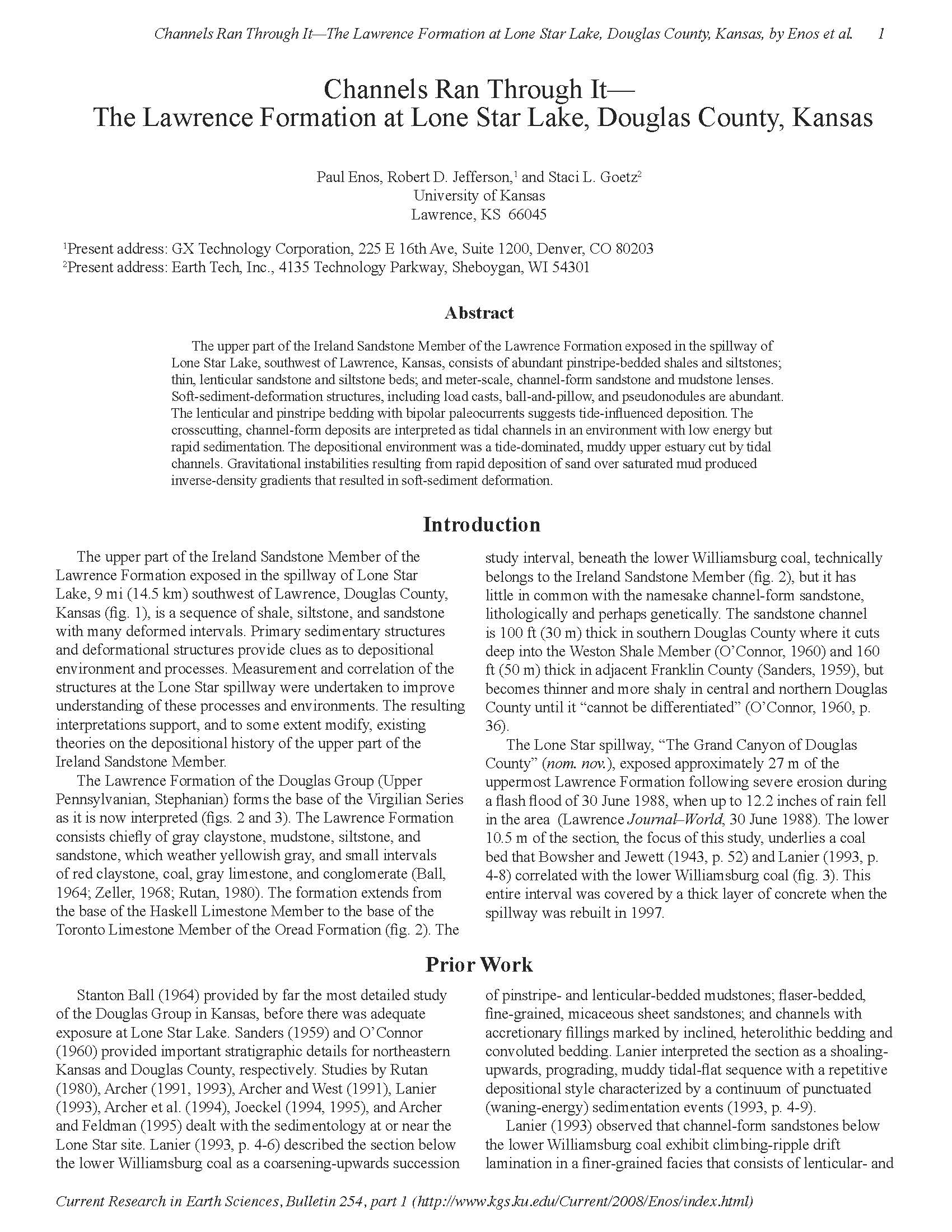 Channels Ran Through It—The Lawrence Formation at Lone Star Lake, Douglas County, Kansas, by Enos et al. 1

Channels Ran Through It—
The Lawrence Formation at Lone Star Lake, Douglas County, Kansas

Paul Enos, Robert D. Jefferson,$^1$ and Staci L. Goetz$^2$
University of Kansas
Lawrence, KS 66045

$^1$Present address: GX Technology Corporation, 225 E 16th Ave, Suite 1200, Denver, CO 80203
$^2$Present address: Earth Tech, Inc., 4135 Technology Parkway, Sheboygan, WI 54301

Abstract

The upper part of the Ireland Sandstone Member of the Lawrence Formation exposed in the spillway of Lone Star Lake, southwest of Lawrence, Kansas, consists of abundant pinstripe-bedded shales and siltstones; thin, lenticular sandstone and siltstone beds; and meter-scale, channel-form sandstone and mudstone lenses. Soft-sediment-deformation structures, including load casts, ball-and-pillow, and pseudonodules are abundant. The lenticular and pinstripe bedding with bipolar paleocurrents suggests tide-influenced deposition. The crosscutting, channel-form deposits are interpreted as tidal channels in an environment with low energy but rapid sedimentation. The depositional environment was a tide-dominated, muddy upper estuary cut by tidal channels. Gravitational instabilities resulting from rapid deposition of sand over saturated mud produced inverse-density gradients that resulted in soft-sediment deformation.

Introduction

The upper part of the Ireland Sandstone Member of the Lawrence Formation exposed in the spillway of Lone Star Lake, 9 mi (14.5 km) southwest of Lawrence, Douglas County, Kansas (fig. 1), is a sequence of shale, siltstone, and sandstone with many deformed intervals. Primary sedimentary structures and deformational structures provide clues as to depositional environment and processes. Measurement and correlation of the structures at the Lone Star spillway were undertaken to improve understanding of these processes and environments. The resulting interpretations support, and to some extent modify, existing theories on the depositional history of the upper part of the Ireland Sandstone Member.

The Lawrence Formation of the Douglas Group (Upper Pennsylvanian, Stephanian) forms the base of the Virgilian Series as it is now interpreted (figs. 2 and 3). The Lawrence Formation consists chiefly of gray claystone, mudstone, siltstone, and sandstone, which weather yellowish gray, and small intervals of red claystone, coal, gray limestone, and conglomerate (Ball, 1964; Zeller, 1968; Rutan, 1980). The formation extends from the base of the Haskell Limestone Member to the base of the Toronto Limestone Member of the Oread Formation (fig. 2). The study interval, beneath the lower Williamsburg coal, technically belongs to the Ireland Sandstone Member (fig. 2), but it has little in common with the namesake channel-form sandstone, lithologically and perhaps genetically. The sandstone channel is 100 ft (30 m) thick in southern Douglas County where it cuts deep into the Weston Shale Member (O'Connor, 1960) and 160 ft (50 m) thick in adjacent Franklin County (Sanders, 1959), but becomes thinner and more shaly in central and northern Douglas County until it "cannot be differentiated" (O'Connor, 1960, p. 36).

The Lone Star spillway, "The Grand Canyon of Douglas County" (nom. nov.), exposed approximately 27 m of the uppermost Lawrence Formation following severe erosion during a flash flood of 30 June 1988, when up to 12.2 inches of rain fell in the area (Lawrence Journal–World, 30 June 1988). The lower 10.5 m of the section, the focus of this study, underlies a coal bed that Bowsher and Jewett (1943, p. 52) and Lanier (1993, p. 4-8) correlated with the lower Williamsburg coal (fig. 3). This entire interval was covered by a thick layer of concrete when the spillway was rebuilt in 1997.

Prior Work

Stanton Ball (1964) provided by far the most detailed study of the Douglas Group in Kansas, before there was adequate exposure at Lone Star Lake. Sanders (1959) and O'Connor (1960) provided important stratigraphic details for northeastern Kansas and Douglas County, respectively. Studies by Rutan (1980), Archer (1991, 1993), Archer and West (1991), Lanier (1993), Archer et al. (1994), Joeckel (1994, 1995), and Archer and Feldman (1995) dealt with the sedimentology at or near the Lone Star site. Lanier (1993, p. 4-6) described the section below the lower Williamsburg coal as a coarsening-upwards succession of pinstripe- and lenticular-bedded mudstones; flaser-bedded, fine-grained, micaceous sheet sandstones; and channels with accretionary fillings marked by inclined, heterolithic bedding and convoluted bedding. Lanier interpreted the section as a shoaling-upwards, prograding, muddy tidal-flat sequence with a repetitive depositional style characterized by a continuum of punctuated (waning-energy) sedimentation events (1993, p. 4-9).

Lanier (1993) observed that channel-form sandstones below the lower Williamsburg coal exhibit climbing-ripple drift lamination in a finer-grained facies that consists of lenticular- and

Current Research in Earth Sciences, Bulletin 254, part 1 (http://www.kgs.ku.edu/Current/2008/Enos/index.html)